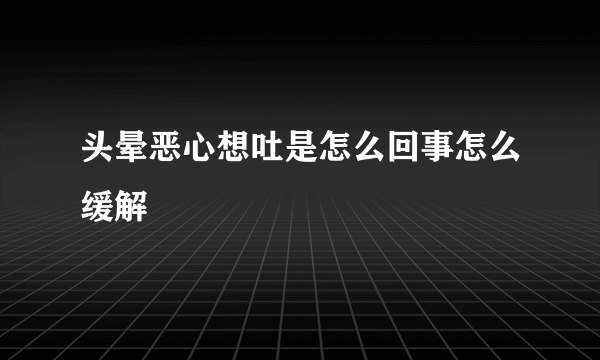 头晕恶心想吐是怎么回事怎么缓解